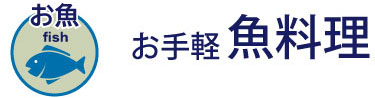 お魚
fish

お手軽 魚料理